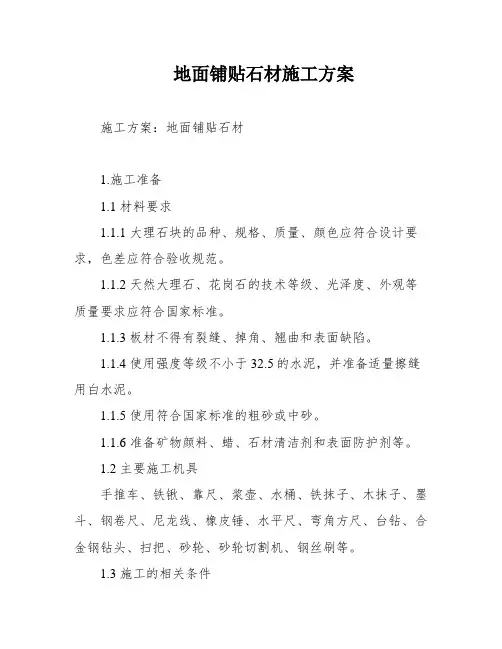 地面铺贴石材施工方案

施工方案：地面铺贴石材

1.施工准备

1.1 材料要求

1.1.1 大理石块的品种、规格、质量、颜色应符合设计要求，色差应符合验收规范。

1.1.2 天然大理石、花岗石的技术等级、光泽度、外观等质量要求应符合国家标准。

1.1.3 板材不得有裂缝、掉角、翘曲和表面缺陷。

1.1.4 使用强度等级不小于 32.5 的水泥，并准备适量擦缝用白水泥。

1.1.5 使用符合国家标准的粗砂或中砂。

1.1.6 准备矿物颜料、蜡、石材清洁剂和表面防护剂等。

1.2 主要施工机具

手推车、铁锹、靠尺、浆壶、水桶、铁抹子、木抹子、墨斗、钢卷尺、尼龙线、橡皮锤、水平尺、弯角方尺、台钻、合金钢钻头、扫把、砂轮、砂轮切割机、钢丝刷等。

1.3 施工的相关条件